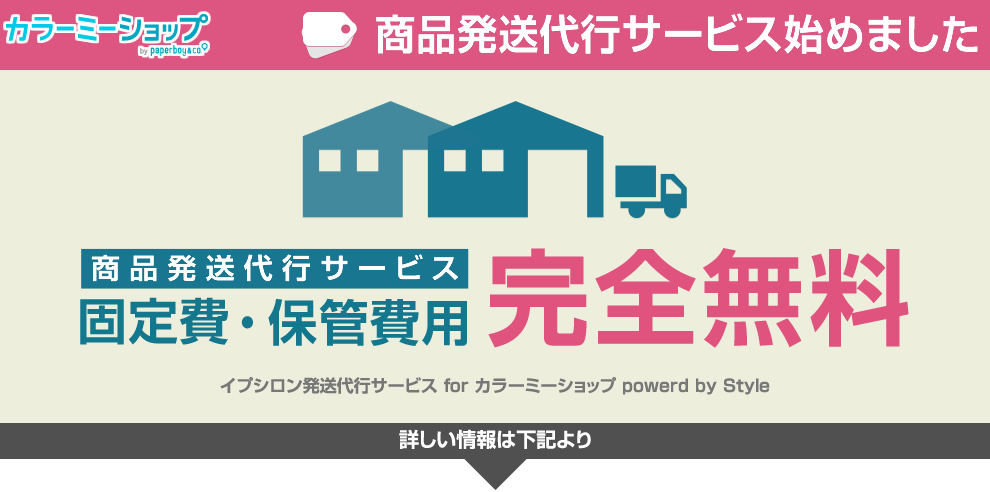 カラーミーショップ by paperboy&co.

商品発送代行サービス始めました

商品発送代行サービス
固定費・保管費用

完全無料

イプシロン発送代行サービス for カラーミーショップ powerd by Style

詳しい情報は下記より